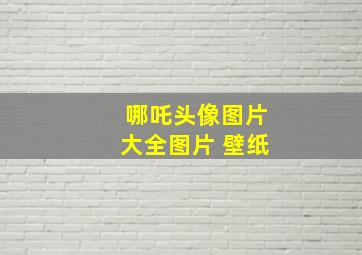 哪吒头像图片
大全图片 壁纸